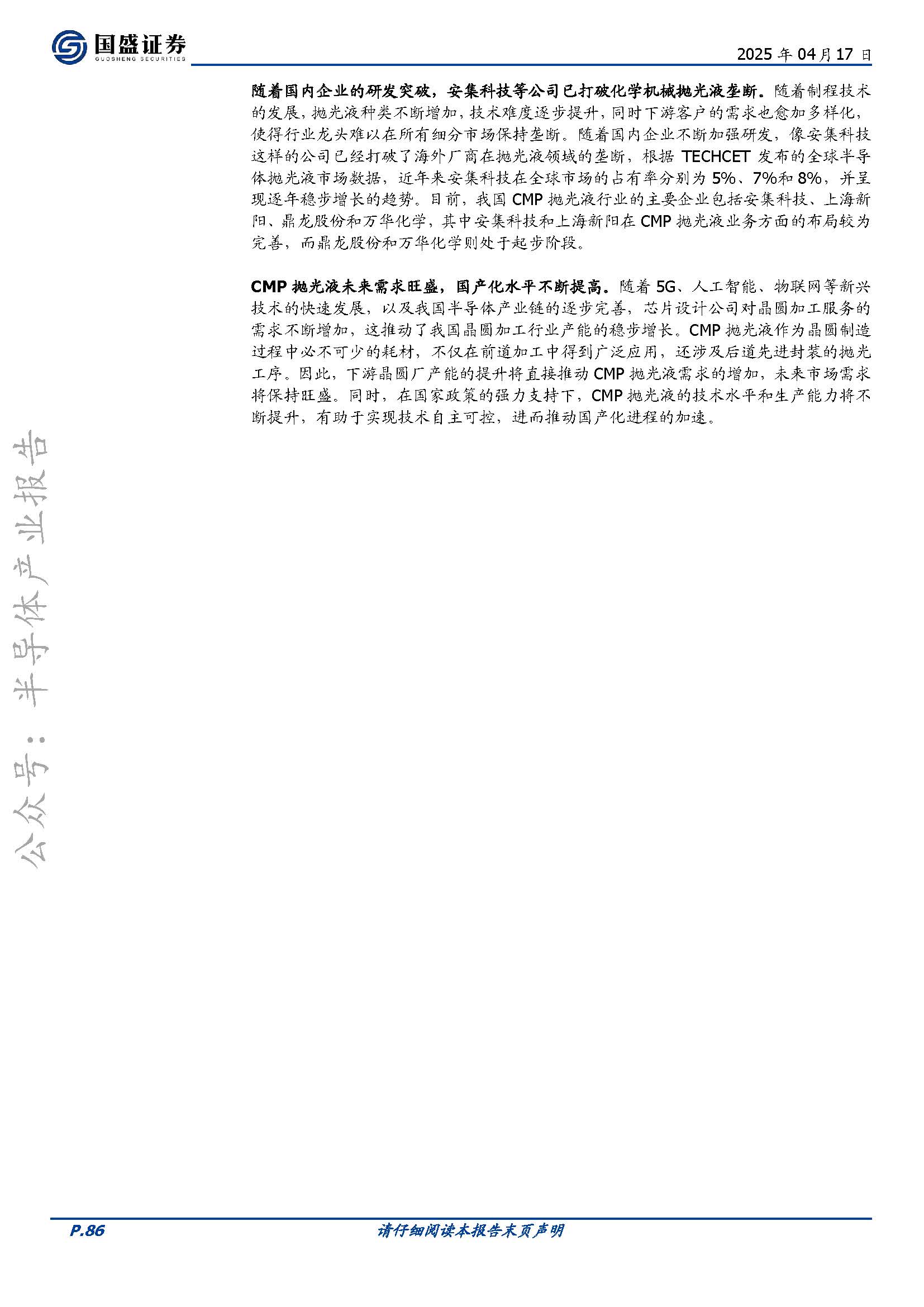 国盛证券
GUOSHENG SECURITIES

2025 年 04 月 17 日

随着国内企业的研发突破，安集科技等公司已打破化学机械抛光液垄断。随着制程技术的发展，抛光液种类不断增加，技术难度逐步提升，同时下游客户的需求也愈加多样化，使得行业龙头难以在所有细分市场保持垄断。随着国内企业不断加强研发，像安集科技这样的公司已经打破了海外厂商在抛光液领域的垄断，根据 TECHCET 发布的全球半导体抛光液市场数据，近年来安集科技在全球市场的占有率分别为 5%、7%和 8%，并呈现逐年稳步增长的趋势。目前，我国 CMP 抛光液行业的主要企业包括安集科技、上海新阳、鼎龙股份和万华化学，其中安集科技和上海新阳在 CMP 抛光液业务方面的布局较为完善，而鼎龙股份和万华化学则处于起步阶段。

CMP 抛光液未来需求旺盛，国产化水平不断提高。随着 5G、人工智能、物联网等新兴技术的快速发展，以及我国半导体产业链的逐步完善，芯片设计公司对晶圆加工服务的需求不断增加，这推动了我国晶圆加工行业产能的稳步增长。CMP 抛光液作为晶圆制造过程中必不可少的耗材，不仅在前道加工中得到广泛应用，还涉及后道先进封装的抛光工序。因此，下游晶圆厂产能的提升将直接推动 CMP 抛光液需求的增加，未来市场需求将保持旺盛。同时，在国家政策的强力支持下，CMP 抛光液的技术水平和生产能力将不断提升，有助于实现技术自主可控，进而推动国产化进程的加速。

公众号：半导体产业报告

P.86

请仔细阅读本报告末页声明